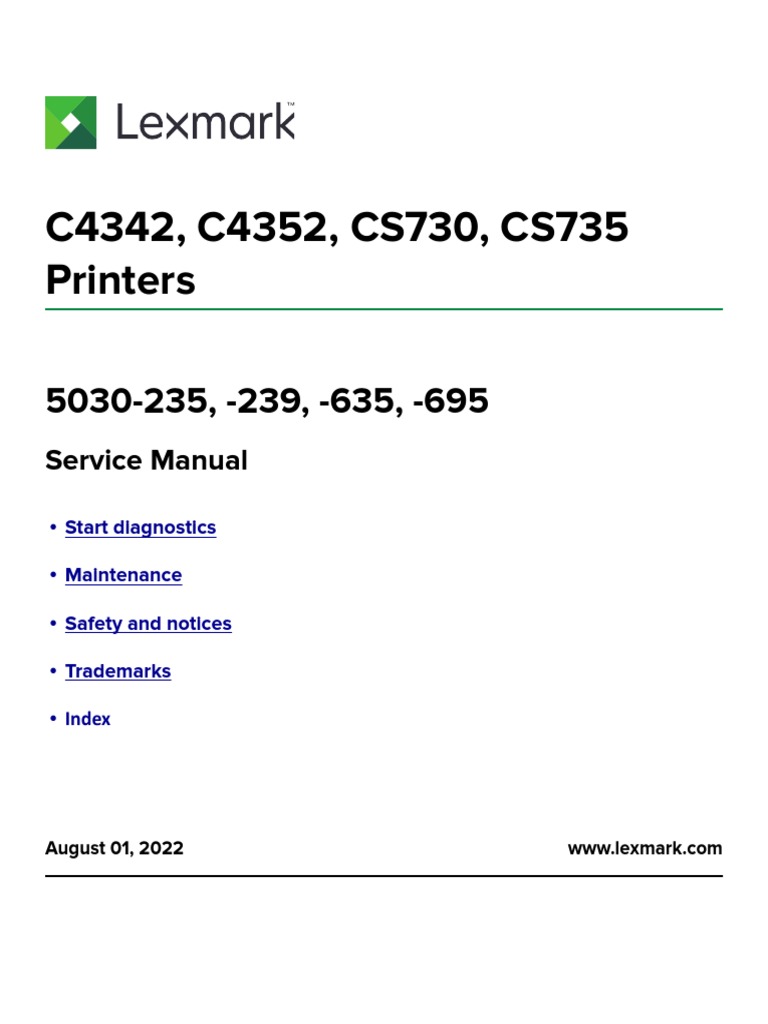 Lexmark™

C4342, C4352, CS730, CS735 Printers

5030-235, -239, -635, -695

Service Manual

• Start diagnostics

• Maintenance

• Safety and notices

• Trademarks

• Index

August 01, 2022 www.lexmark.com